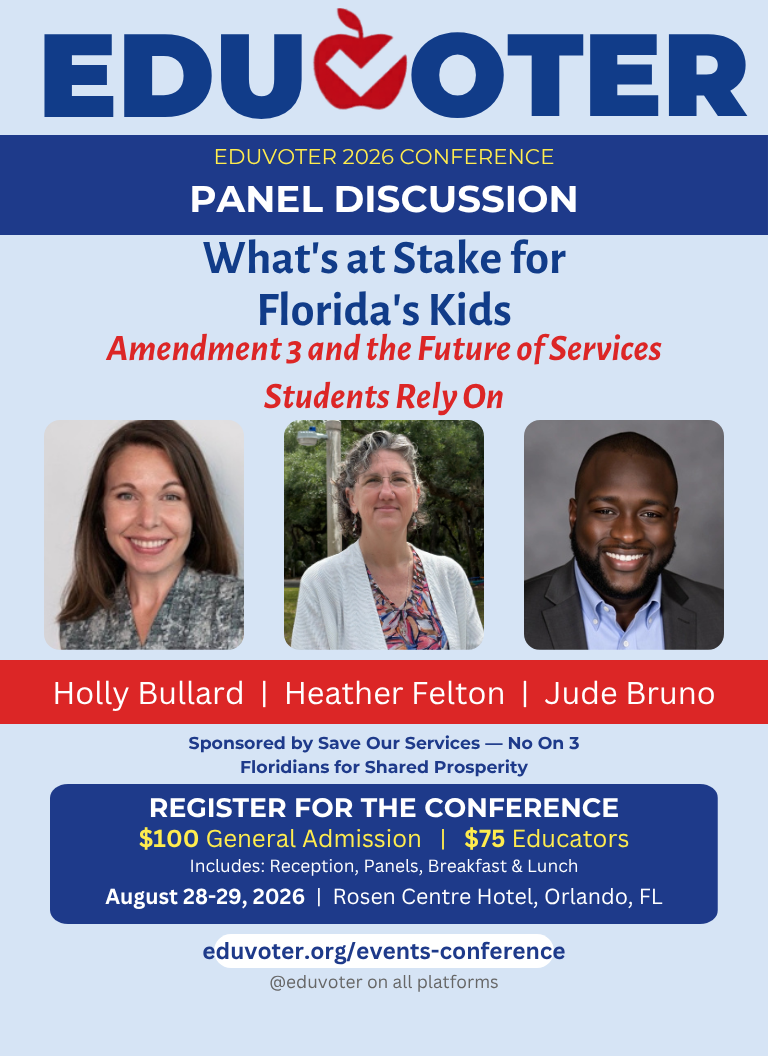 EDUVOTER

EDUVOTER 2026 CONFERENCE

PANEL DISCUSSION

What's at Stake for Florida's Kids

Amendment 3 and the Future of Services Students Rely On

Holly Bullard | Heather Felton | Jude Bruno

Sponsored by Save Our Services — No On 3
Floridians for Shared Prosperity

REGISTER FOR THE CONFERENCE

$100 General Admission | $75 Educators

Includes: Reception, Panels, Breakfast & Lunch

August 28-29, 2026 | Rosen Centre Hotel, Orlando, FL

eduvoter.org/events-conference

@eduvoter on all platforms